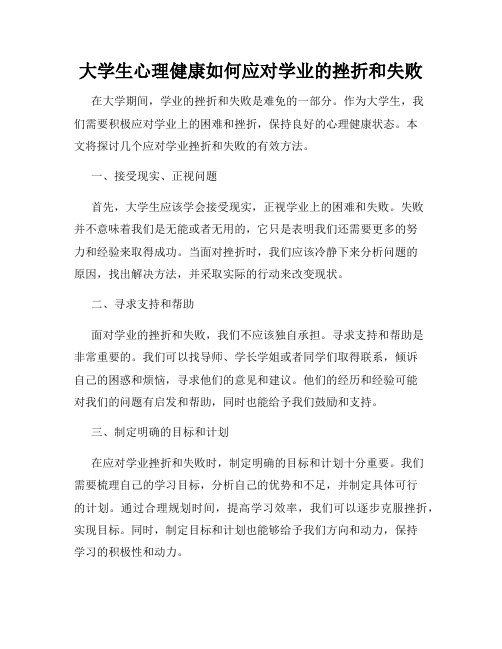 大学生心理健康如何应对学业的挫折和失败

在大学期间，学业的挫折和失败是难免的一部分。作为大学生，我们需要积极应对学业上的困难和挫折，保持良好的心理健康状态。本文将探讨几个应对学业挫折和失败的有效方法。

一、接受现实、正视问题

首先，大学生应该学会接受现实，正视学业上的困难和失败。失败并不意味着我们是无能或者无用的，它只是表明我们还需要更多的努力和经验来取得成功。当面对挫折时，我们应该冷静下来分析问题的原因，找出解决方法，并采取实际的行动来改变现状。

二、寻求支持和帮助

面对学业的挫折和失败，我们不应该独自承担。寻求支持和帮助是非常重要的。我们可以找导师、学长学姐或者同学们取得联系，倾诉自己的困惑和烦恼，寻求他们的意见和建议。他们的经历和经验可能对我们的问题有启发和帮助，同时也能给予我们鼓励和支持。

三、制定明确的目标和计划

在应对学业挫折和失败时，制定明确的目标和计划十分重要。我们需要梳理自己的学习目标，分析自己的优势和不足，并制定具体可行的计划。通过合理规划时间，提高学习效率，我们可以逐步克服挫折，实现目标。同时，制定目标和计划也能够给予我们方向和动力，保持学习的积极性和动力。